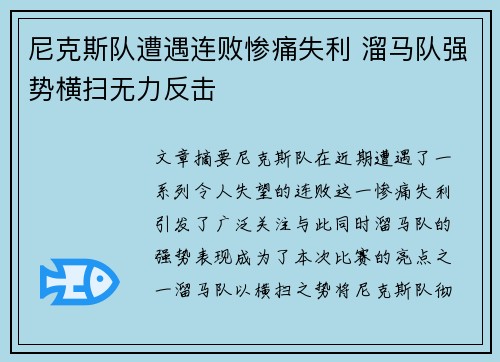 尼克斯队遭遇连败惨痛失利 溜马队强势横扫无力反击

文章摘要尼克斯队在近期遭遇了一系列令人失望的连败这一惨痛失利引发了广泛关注与此同时溜马队的强势表现成为了本次比赛的亮点之一溜马队以横扫之势将尼克斯队彻